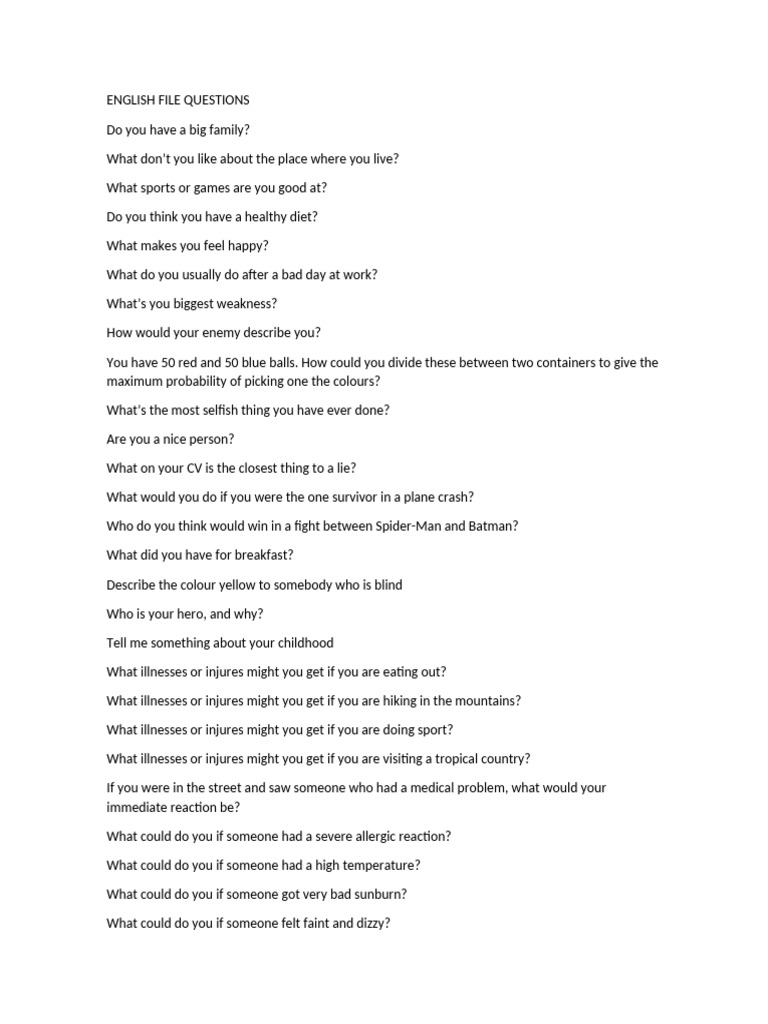 ENGLISH FILE QUESTIONS

Do you have a big family?

What don't you like about the place where you live?

What sports or games are you good at?

Do you think you have a healthy diet?

What makes you feel happy?

What do you usually do after a bad day at work?

What's you biggest weakness?

How would your enemy describe you?

You have 50 red and 50 blue balls. How could you divide these between two containers to give the maximum probability of picking one the colours?

What's the most selfish thing you have ever done?

Are you a nice person?

What on your CV is the closest thing to a lie?

What would you do if you were the one survivor in a plane crash?

Who do you think would win in a fight between Spider-Man and Batman?

What did you have for breakfast?

Describe the colour yellow to somebody who is blind

Who is your hero, and why?

Tell me something about your childhood

What illnesses or injures might you get if you are eating out?

What illnesses or injures might you get if you are hiking in the mountains?

What illnesses or injures might you get if you are doing sport?

What illnesses or injures might you get if you are visiting a tropical country?

If you were in the street and saw someone who had a medical problem, what would your immediate reaction be?

What could do you if someone had a severe allergic reaction?

What could do you if someone had a high temperature?

What could do you if someone got very bad sunburn?

What could do you if someone felt faint and dizzy?